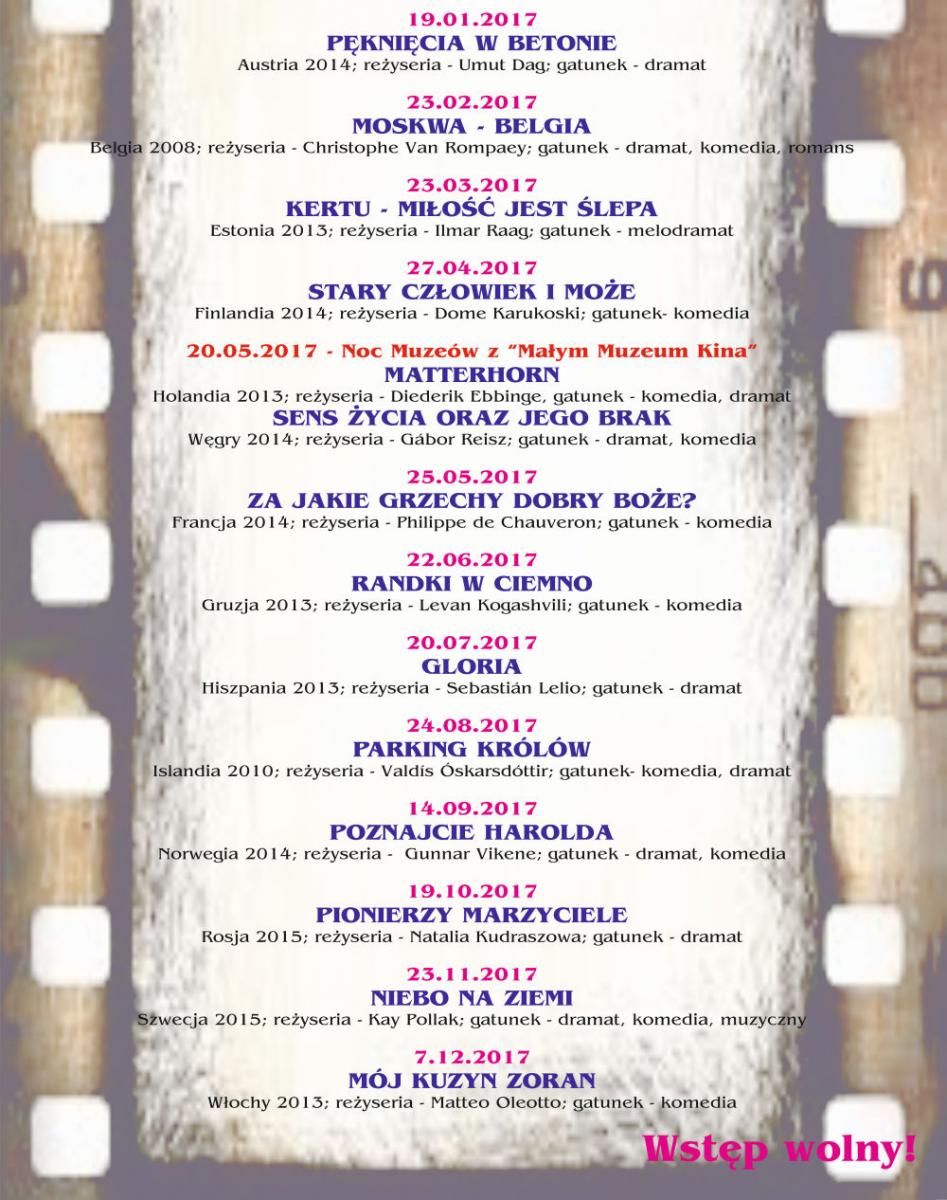 19.01.2017
PĘKNIĘCIA W BETONIE
Austria 2014; reżyseria - Umut Dag; gatunek - dramat

23.02.2017
MOSKWA - BELGIA
Belgia 2008; reżyseria - Christophe Van Rompaey; gatunek - dramat, komedia, romans

23.03.2017
KERTU - MIŁOŚĆ JEST ŚLEPA
Estonia 2013; reżyseria - Ilmar Raag; gatunek - melodramat

27.04.2017
STARY CZŁOWIEK I MOŻE
Finlandia 2014; reżyseria - Dome Karukoski; gatunek- komedia

20.05.2017 - Noc Muzeów z "Małym Muzeum Kina"
MATTERHORN
Holandia 2013; reżyseria - Diederik Ebbinge, gatunek - komedia, dramat
SENS ŻYCIA ORAZ JEGO BRAK
Węgry 2014; reżyseria - Gábor Reisz; gatunek - dramat, komedia

25.05.2017
ZA JAKIE GRZECHY DOBRY BOŻE?
Francja 2014; reżyseria - Philippe de Chauveron; gatunek - komedia

22.06.2017
RANDKI W CIEMNO
Gruzja 2013; reżyseria - Levan Kogashvili; gatunek - komedia

20.07.2017
GLORIA
Hiszpania 2013; reżyseria - Sebastián Lelio; gatunek - dramat

24.08.2017
PARKING KRÓLÓW
Islandia 2010; reżyseria - Valdís Óskarsdóttir; gatunek- komedia, dramat

14.09.2017
POZNAJCIE HAROLDA
Norwegia 2014; reżyseria - Gunnar Vikene; gatunek - dramat, komedia

19.10.2017
PIONIERZY MARZYCIELE
Rosja 2015; reżyseria - Natalia Kudraszowa; gatunek - dramat

23.11.2017
NIEBO NA ZIEMI
Szwecja 2015; reżyseria - Kay Pollak; gatunek - dramat, komedia, muzyczny

7.12.2017
MÓJ KUZYN ZORAN
Włochy 2013; reżyseria - Matteo Oleotto; gatunek - komedia

Wstęp wolny!